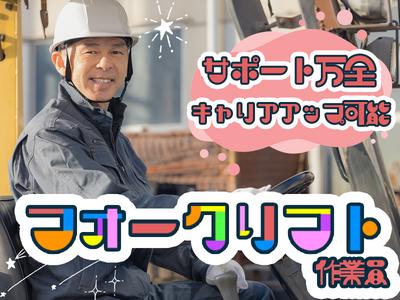 サポート万全
キャリアアップ可能

フォークリフト
作業員